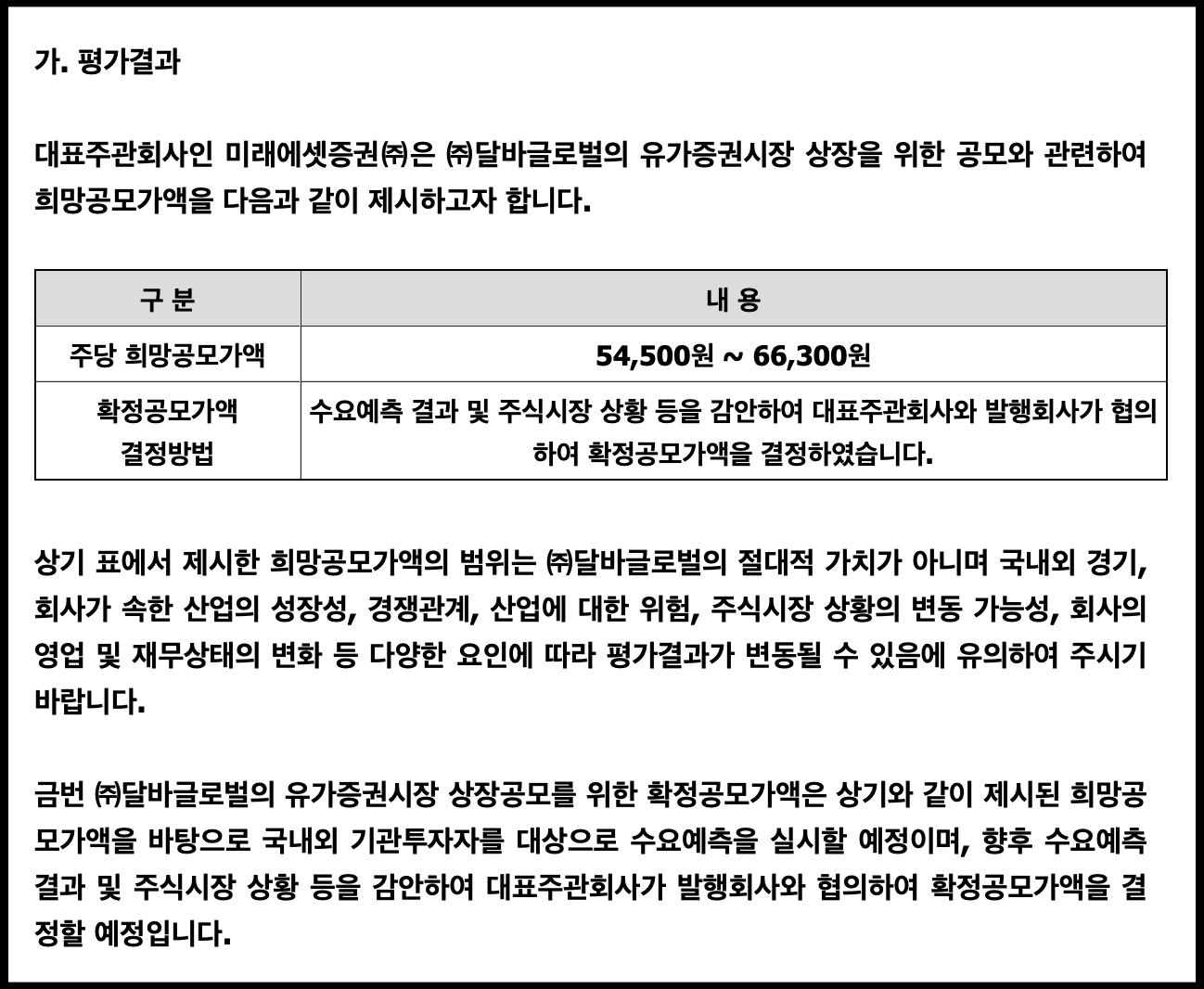 가. 평가결과

대표주관회사인 미래에셋증권㈜은 ㈜달바글로벌의 유가증권시장 상장을 위한 공모와 관련하여 희망공모가액을 다음과 같이 제시하고자 합니다.

| 구 분 | 내 용 |
|---|---|
| 주당 희망공모가액 | 54,500원 ~ 66,300원 |
| 확정공모가액 결정방법 | 수요예측 결과 및 주식시장 상황 등을 감안하여 대표주관회사와 발행회사가 협의하여 확정공모가액을 결정하였습니다. |

상기 표에서 제시한 희망공모가액의 범위는 ㈜달바글로벌의 절대적 가치가 아니며 국내외 경기, 회사가 속한 산업의 성장성, 경쟁관계, 산업에 대한 위험, 주식시장 상황의 변동 가능성, 회사의 영업 및 재무상태의 변화 등 다양한 요인에 따라 평가결과가 변동될 수 있음에 유의하여 주시기 바랍니다.

금번 ㈜달바글로벌의 유가증권시장 상장공모를 위한 확정공모가액은 상기와 같이 제시된 희망공모가액을 바탕으로 국내외 기관투자자를 대상으로 수요예측을 실시할 예정이며, 향후 수요예측 결과 및 주식시장 상황 등을 감안하여 대표주관회사가 발행회사와 협의하여 확정공모가액을 결정할 예정입니다.